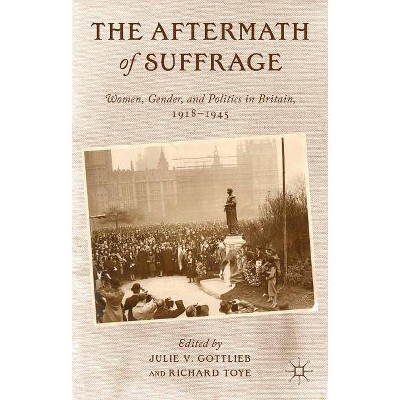 THE AFTERMATH of SUFFRAGE

Women, Gender, and Politics in Britain, 1918–1945

Edited by
JULIE V. GOTTLIEB
AND RICHARD TOYE